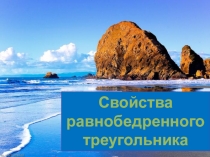 Свойства равнобедренного треугольника